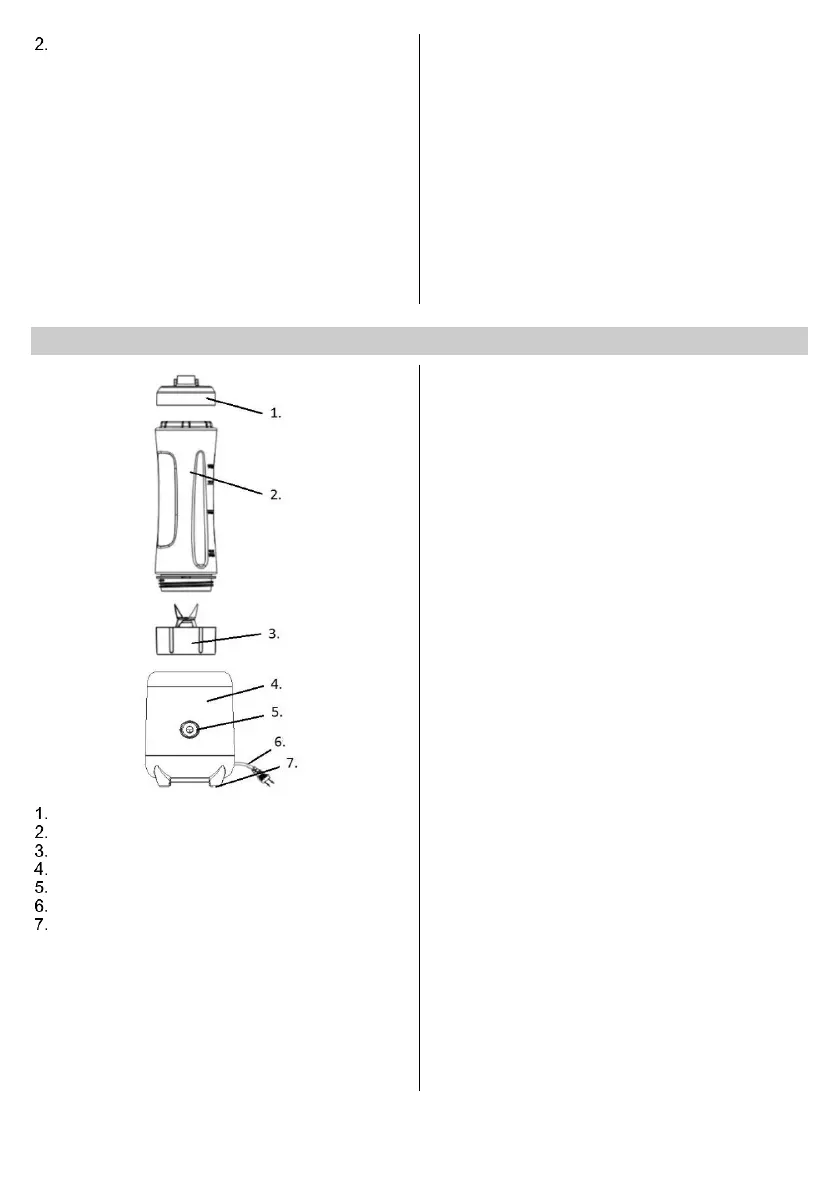 2.

1.
2.
3.
4.
5.
6.
7.

1.
2.
3.
4.
5.
6.
7.